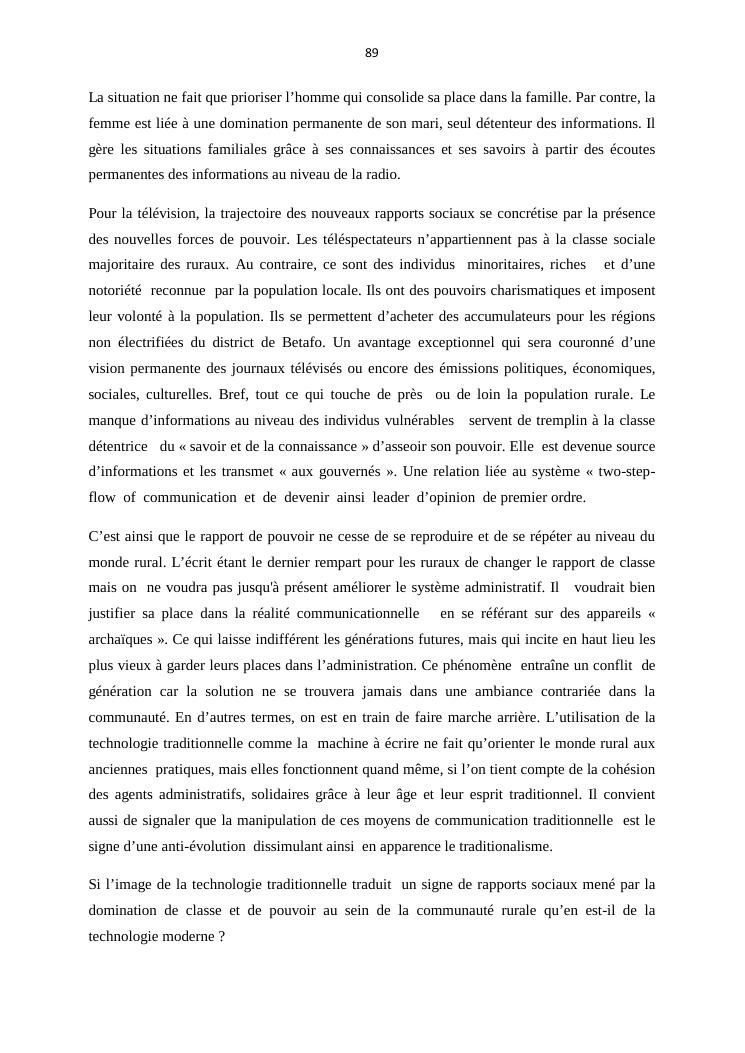 89

La situation ne fait que prioriser l’homme qui consolide sa place dans la famille. Par contre, la femme est liée à une domination permanente de son mari, seul détenteur des informations. Il gère les situations familiales grâce à ses connaissances et ses savoirs à partir des écoutes permanentes des informations au niveau de la radio.

Pour la télévision, la trajectoire des nouveaux rapports sociaux se concrétise par la présence des nouvelles forces de pouvoir. Les téléspectateurs n’appartiennent pas à la classe sociale majoritaire des ruraux. Au contraire, ce sont des individus minoritaires, riches et d’une notoriété reconnue par la population locale. Ils ont des pouvoirs charismatiques et imposent leur volonté à la population. Ils se permettent d’acheter des accumulateurs pour les régions non électrifiées du district de Betafo. Un avantage exceptionnel qui sera couronné d’une vision permanente des journaux télévisés ou encore des émissions politiques, économiques, sociales, culturelles. Bref, tout ce qui touche de près ou de loin la population rurale. Le manque d’informations au niveau des individus vulnérables servent de tremplin à la classe détentrice du « savoir et de la connaissance » d’asseoir son pouvoir. Elle est devenue source d’informations et les transmet « aux gouvernés ». Une relation liée au système « two-step-flow of communication et de devenir ainsi leader d’opinion de premier ordre.

C’est ainsi que le rapport de pouvoir ne cesse de se reproduire et de se répéter au niveau du monde rural. L’écrit étant le dernier rempart pour les ruraux de changer le rapport de classe mais on ne voudra pas jusqu'à présent améliorer le système administratif. Il voudrait bien justifier sa place dans la réalité communicationnelle en se référant sur des appareils « archaïques ». Ce qui laisse indifférent les générations futures, mais qui incite en haut lieu les plus vieux à garder leurs places dans l’administration. Ce phénomène entraîne un conflit de génération car la solution ne se trouvera jamais dans une ambiance contrariée dans la communauté. En d’autres termes, on est en train de faire marche arrière. L’utilisation de la technologie traditionnelle comme la machine à écrire ne fait qu’orienter le monde rural aux anciennes pratiques, mais elles fonctionnent quand même, si l’on tient compte de la cohésion des agents administratifs, solidaires grâce à leur âge et leur esprit traditionnel. Il convient aussi de signaler que la manipulation de ces moyens de communication traditionnelle est le signe d’une anti-évolution dissimulant ainsi en apparence le traditionalisme.

Si l’image de la technologie traditionnelle traduit un signe de rapports sociaux mené par la domination de classe et de pouvoir au sein de la communauté rurale qu’en est-il de la technologie moderne ?